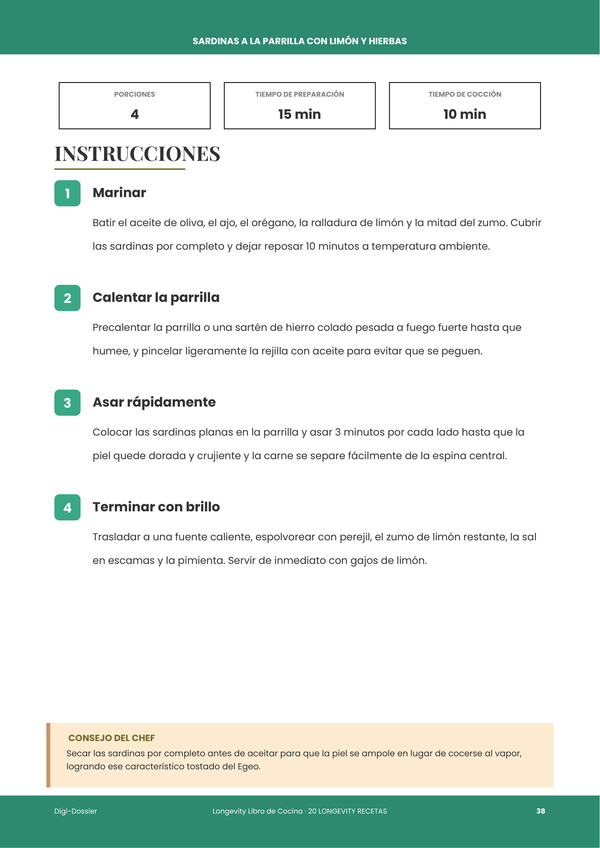 SARDINAS A LA PARRILLA CON LIMÓN Y HIERBAS

PORCIONES
4

TIEMPO DE PREPARACIÓN
15 min

TIEMPO DE COCCIÓN
10 min

INSTRUCCIONES

1
Marinar

Batir el aceite de oliva, el ajo, el orégano, la ralladura de limón y la mitad del zumo. Cubrir las sardinas por completo y dejar reposar 10 minutos a temperatura ambiente.

2
Calentar la parrilla

Precalentar la parrilla o una sartén de hierro colado pesada a fuego fuerte hasta que humee, y pincelar ligeramente la rejilla con aceite para evitar que se peguen.

3
Asar rápidamente

Colocar las sardinas planas en la parrilla y asar 3 minutos por cada lado hasta que la piel quede dorada y crujiente y la carne se separe fácilmente de la espina central.

4
Terminar con brillo

Trasladar a una fuente caliente, espolvorear con perejil, el zumo de limón restante, la sal en escamas y la pimienta. Servir de inmediato con gajos de limón.

CONSEJO DEL CHEF
Secar las sardinas por completo antes de aceitar para que la piel se ampole en lugar de cocerse al vapor, logrando ese característico tostado del Egeo.

Digi-Dossier
Longevity Libro de Cocina · 20 LONGEVITY RECETAS
38